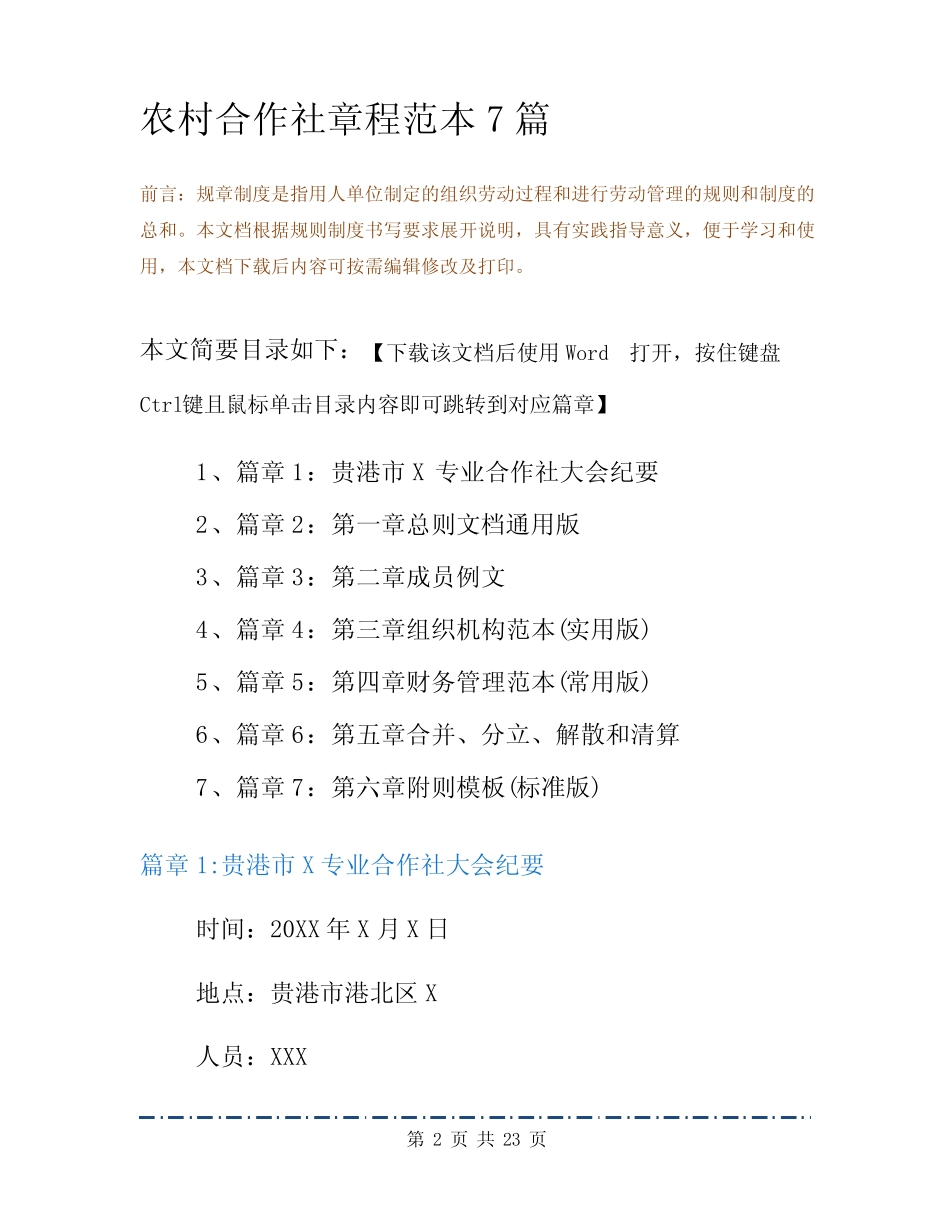 农村合作社章程范本 7 篇

前言：规章制度是指用人单位制定的组织劳动过程和进行劳动管理的规则和制度的总和。本文档根据规则制度书写要求展开说明，具有实践指导意义，便于学习和使用，本文档下载后内容可按需编辑修改及打印。

本文简要目录如下：【下载该文档后使用 Word 打开，按住键盘 Ctrl键且鼠标单击目录内容即可跳转到对应篇章】

1、篇章 1：贵港市 X 专业合作社大会纪要

2、篇章 2：第一章总则文档通用版

3、篇章 3：第二章成员例文

4、篇章 4：第三章组织机构范本(实用版)

5、篇章 5：第四章财务管理范本(常用版)

6、篇章 6：第五章合并、分立、解散和清算

7、篇章 7：第六章附则模板(标准版)

篇章 1:贵港市 X 专业合作社大会纪要

时间：20XX 年 X 月 X 日

地点：贵港市港北区 X

人员：XXX

第 2 页 共 23 页